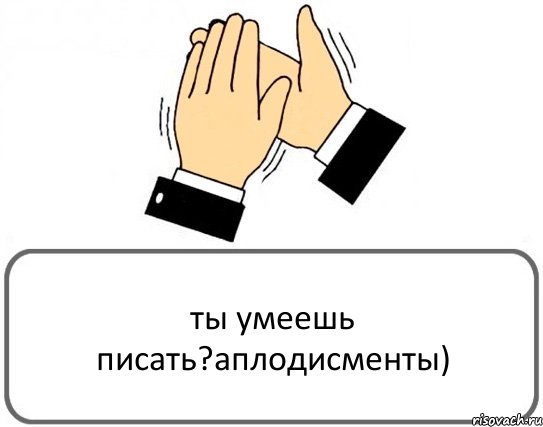 ты умеешь писать?аплодисменты)

risovach.ru